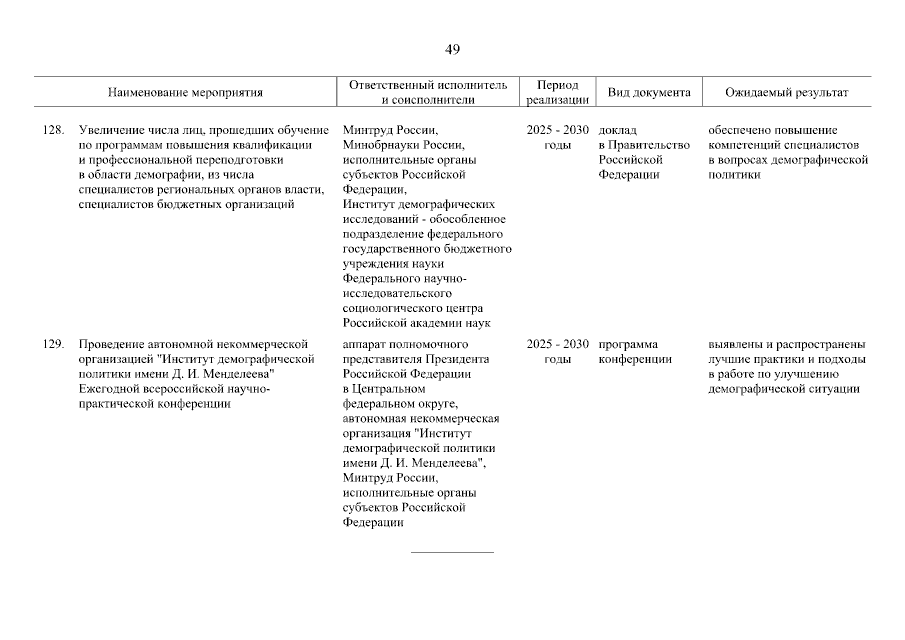 49

| | Наименование мероприятия | Ответственный исполнитель и соисполнители | Период реализации | Вид документа | Ожидаемый результат |
|---|---|---|---|---|---|
| 128. | Увеличение числа лиц, прошедших обучение по программам повышения квалификации и профессиональной переподготовки в области демографии, из числа специалистов региональных органов власти, специалистов бюджетных организаций | Минтруд России, Минобрнауки России, исполнительные органы субъектов Российской Федерации, Институт демографических исследований - обособленное подразделение федерального государственного бюджетного учреждения науки Федерального научно-исследовательского социологического центра Российской академии наук | 2025 - 2030 годы | доклад в Правительство Российской Федерации | обеспечено повышение компетенций специалистов в вопросах демографической политики |
| 129. | Проведение автономной некоммерческой организацией "Институт демографической политики имени Д. И. Менделеева" Ежегодной всероссийской научно-практической конференции | аппарат полномочного представителя Президента Российской Федерации в Центральном федеральном округе, автономная некоммерческая организация "Институт демографической политики имени Д. И. Менделеева", Минтруд России, исполнительные органы субъектов Российской Федерации | 2025 - 2030 годы | программа конференции | выявлены и распространены лучшие практики и подходы в работе по улучшению демографической ситуации |